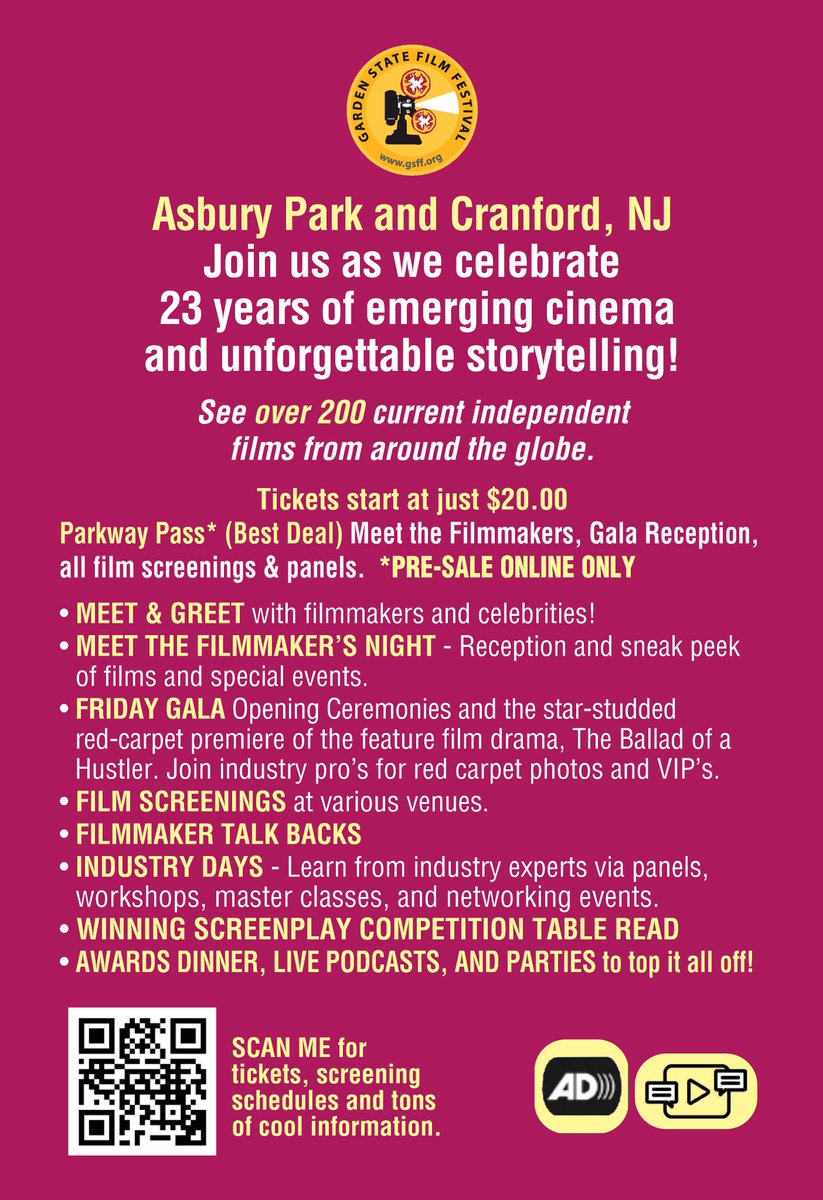 GARDEN STATE FILM FESTIVAL
www.gsff.org

Asbury Park and Cranford, NJ
Join us as we celebrate 23 years of emerging cinema and unforgettable storytelling!

See over 200 current independent films from around the globe.

Tickets start at just $20.00
Parkway Pass* (Best Deal) Meet the Filmmakers, Gala Reception, all film screenings & panels. *PRE-SALE ONLINE ONLY

• MEET & GREET with filmmakers and celebrities!
• MEET THE FILMMAKER'S NIGHT - Reception and sneak peek of films and special events.
• FRIDAY GALA Opening Ceremonies and the star-studded red-carpet premiere of the feature film drama, The Ballad of a Hustler. Join industry pro's for red carpet photos and VIP's.
• FILM SCREENINGS at various venues.
• FILMMAKER TALK BACKS
• INDUSTRY DAYS - Learn from industry experts via panels, workshops, master classes, and networking events.
• WINNING SCREENPLAY COMPETITION TABLE READ
• AWARDS DINNER, LIVE PODCASTS, AND PARTIES to top it all off!

SCAN ME for tickets, screening schedules and tons of cool information.

AD